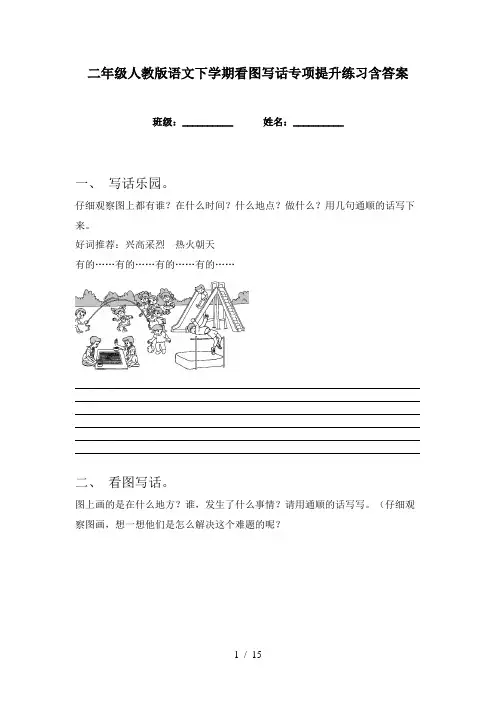 二年级人教版语文下学期看图写话专项提升练习含答案

班级：__________ 姓名：__________

一、 写话乐园。

仔细观察图上都有谁？在什么时间？什么地点？做什么？用几句通顺的话写下来。

好词推荐：兴高采烈 热火朝天

有的……有的……有的……有的……

二、 看图写话。

图上画的是在什么地方？谁，发生了什么事情？请用通顺的话写写。（仔细观察图画，想一想他们是怎么解决这个难题的呢？

1 / 15